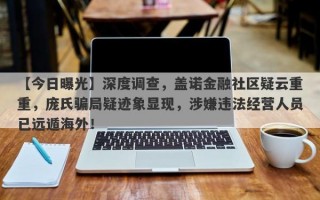 【今日曝光】深度调查，盖诺金融社区疑云重重，庞氏骗局疑迹象显现，涉嫌违法经营人员已远遁海外！